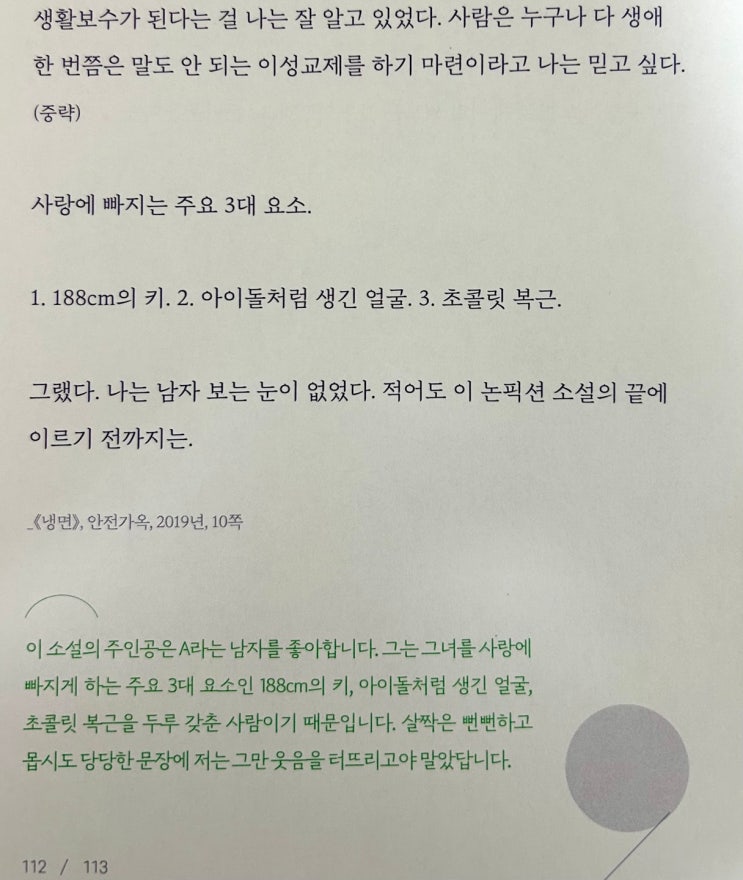 생활보수가 된다는 걸 나는 잘 알고 있었다. 사람은 누구나 다 생애 한 번쯤은 말도 안 되는 이성교제를 하기 마련이라고 나는 믿고 싶다.

(중략)

사랑에 빠지는 주요 3대 요소.

1. 188cm의 키. 2. 아이돌처럼 생긴 얼굴. 3. 초콜릿 복근.

그랬다. 나는 남자 보는 눈이 없었다. 적어도 이 논픽션 소설의 끝에 이르기 전까지는.

_《냉면》, 안전가옥, 2019년, 10쪽

이 소설의 주인공은 A라는 남자를 좋아합니다. 그는 그녀를 사랑에 빠지게 하는 주요 3대 요소인 188cm의 키, 아이돌처럼 생긴 얼굴, 초콜릿 복근을 두루 갖춘 사람이기 때문입니다. 살짝은 뻔뻔하고 몹시도 당당한 문장에 저는 그만 웃음을 터뜨리고야 말았답니다.

112 / 113